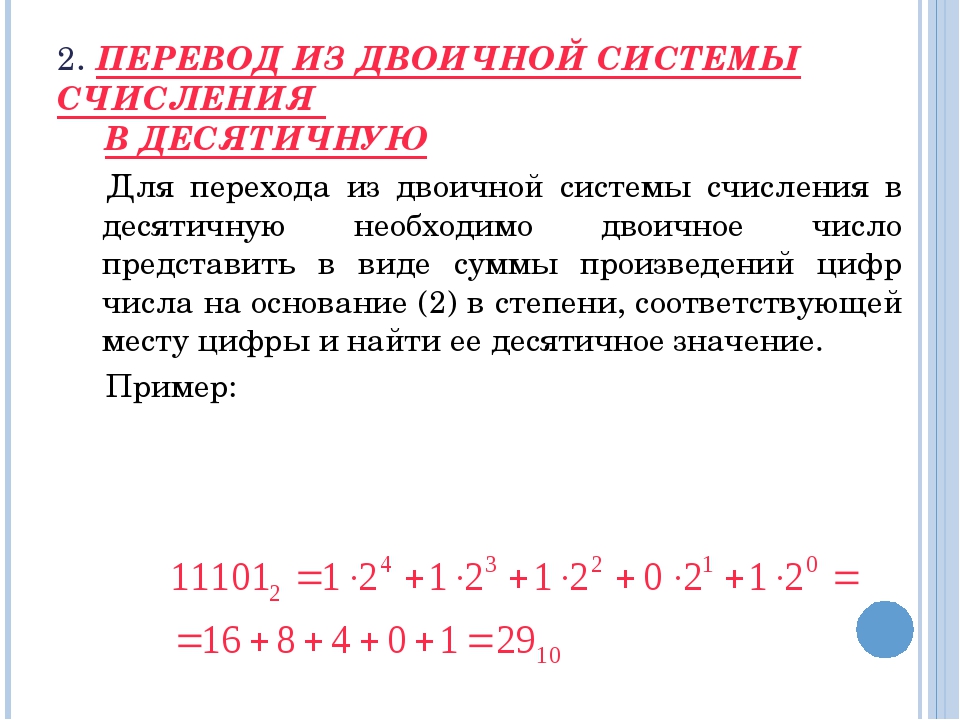 2. ПЕРЕВОД ИЗ ДВОИЧНОЙ СИСТЕМЫ СЧИСЛЕНИЯ В ДЕСЯТИЧНУЮ

Для перехода из двоичной системы счисления в десятичную необходимо двоичное число представить в виде суммы произведений цифр числа на основание (2) в степени, соответствующей месту цифры и найти ее десятичное значение.

Пример:

$11101_2 = 1 \cdot 2^4 + 1 \cdot 2^3 + 1 \cdot 2^2 + 0 \cdot 2^1 + 1 \cdot 2^0 =$
$= 16 + 8 + 4 + 0 + 1 = 29_{10}$